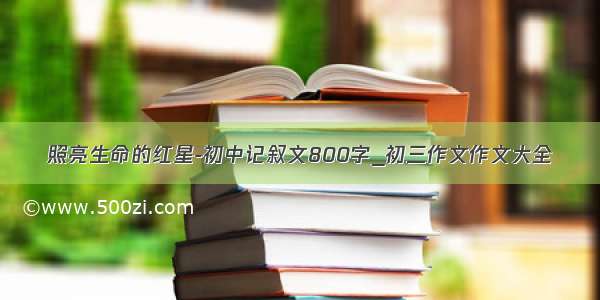 照亮生命的红星-初中记叙文800字_初三作文作文大全

©www.500zi.com